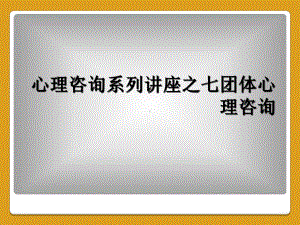 心理咨询系列讲座之七团体心理咨询